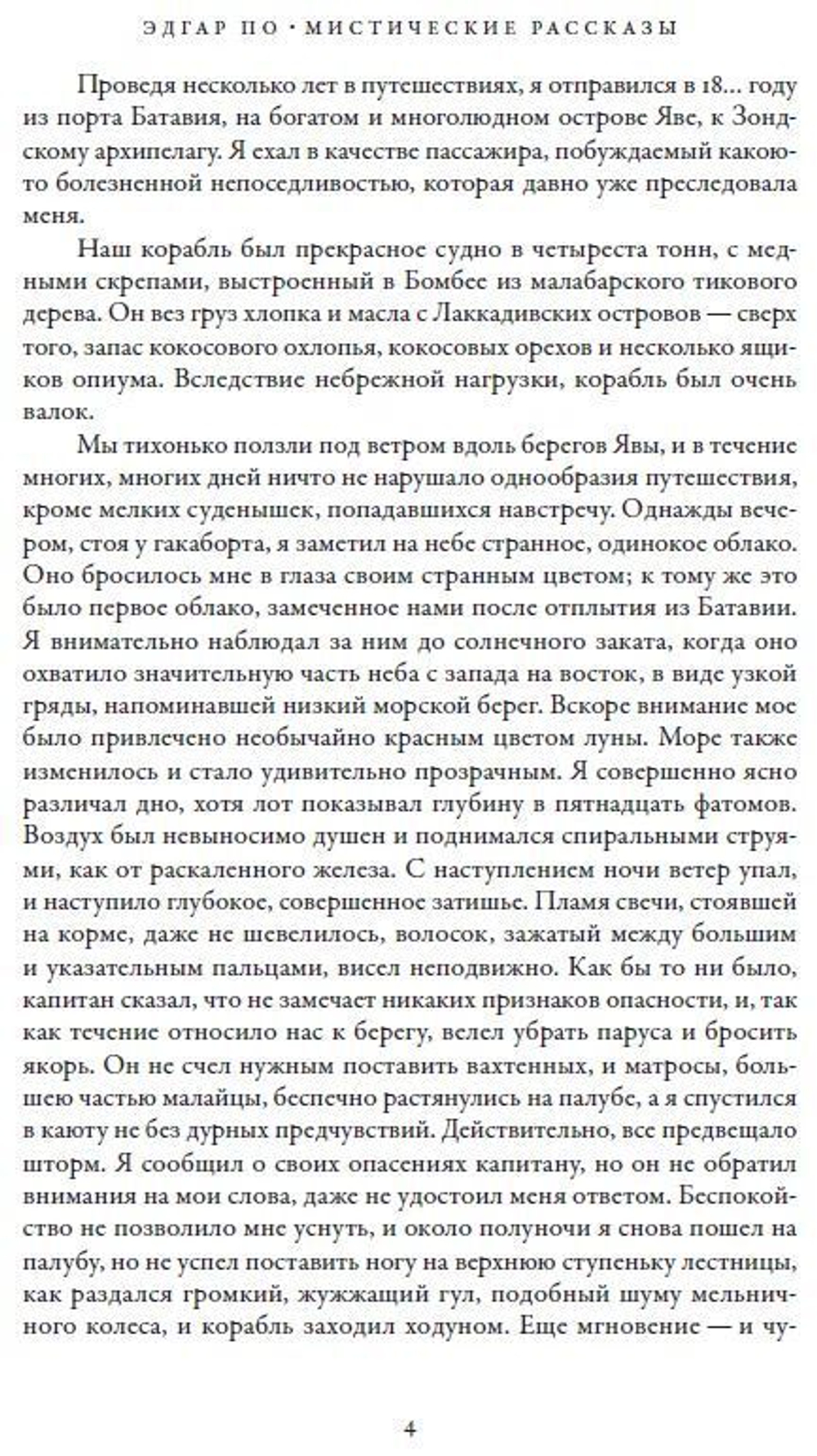 ЭДГАР ПО · МИСТИЧЕСКИЕ РАССКАЗЫ

Проведя несколько лет в путешествиях, я отправился в 18... году из порта Батавия, на богатом и многолюдном острове Яве, к Зондскому архипелагу. Я ехал в качестве пассажира, побуждаемый какою-то болезненной непоседливостью, которая давно уже преследовала меня.

Наш корабль был прекрасное судно в четыреста тонн, с медными скрепами, выстроенный в Бомбее из малабарского тикового дерева. Он вез груз хлопка и масла с Лаккадивских островов — сверх того, запас кокосового охлопья, кокосовых орехов и несколько ящиков опиума. Вследствие небрежной нагрузки, корабль был очень валок.

Мы тихонько ползли под ветром вдоль берегов Явы, и в течение многих, многих дней ничто не нарушало однообразия путешествия, кроме мелких суденышек, попадавшихся навстречу. Однажды вечером, стоя у гакаборта, я заметил на небе странное, одинокое облако. Оно бросилось мне в глаза своим странным цветом; к тому же это было первое облако, замеченное нами после отплытия из Батавии. Я внимательно наблюдал за ним до солнечного заката, когда оно охватило значительную часть неба с запада на восток, в виде узкой гряды, напоминавшей низкий морской берег. Вскоре внимание мое было привлечено необычайно красным цветом луны. Море также изменилось и стало удивительно прозрачным. Я совершенно ясно различал дно, хотя лот показывал глубину в пятнадцать фатомов. Воздух был невыносимо душен и поднимался спиральными струями, как от раскаленного железа. С наступлением ночи ветер упал, и наступило глубокое, совершенное затишье. Пламя свечи, стоявшей на корме, даже не шевелилось, волосок, зажатый между большим и указательным пальцами, висел неподвижно. Как бы то ни было, капитан сказал, что не замечает никаких признаков опасности, и, так как течение относило нас к берегу, велел убрать паруса и бросить якорь. Он не счел нужным поставить вахтенных, и матросы, большею частью малайцы, беспечно растянулись на палубе, а я спустился в каюту не без дурных предчувствий. Действительно, все предвещало шторм. Я сообщил о своих опасениях капитану, но он не обратил внимания на мои слова, даже не удостоил меня ответом. Беспокойство не позволило мне уснуть, и около полуночи я снова пошел на палубу, но не успел поставить ногу на верхнюю ступеньку лестницы, как раздался громкий, жужжащий гул, подобный шуму мельничного колеса, и корабль заходил ходуном. Еще мгновение — и чу-

4